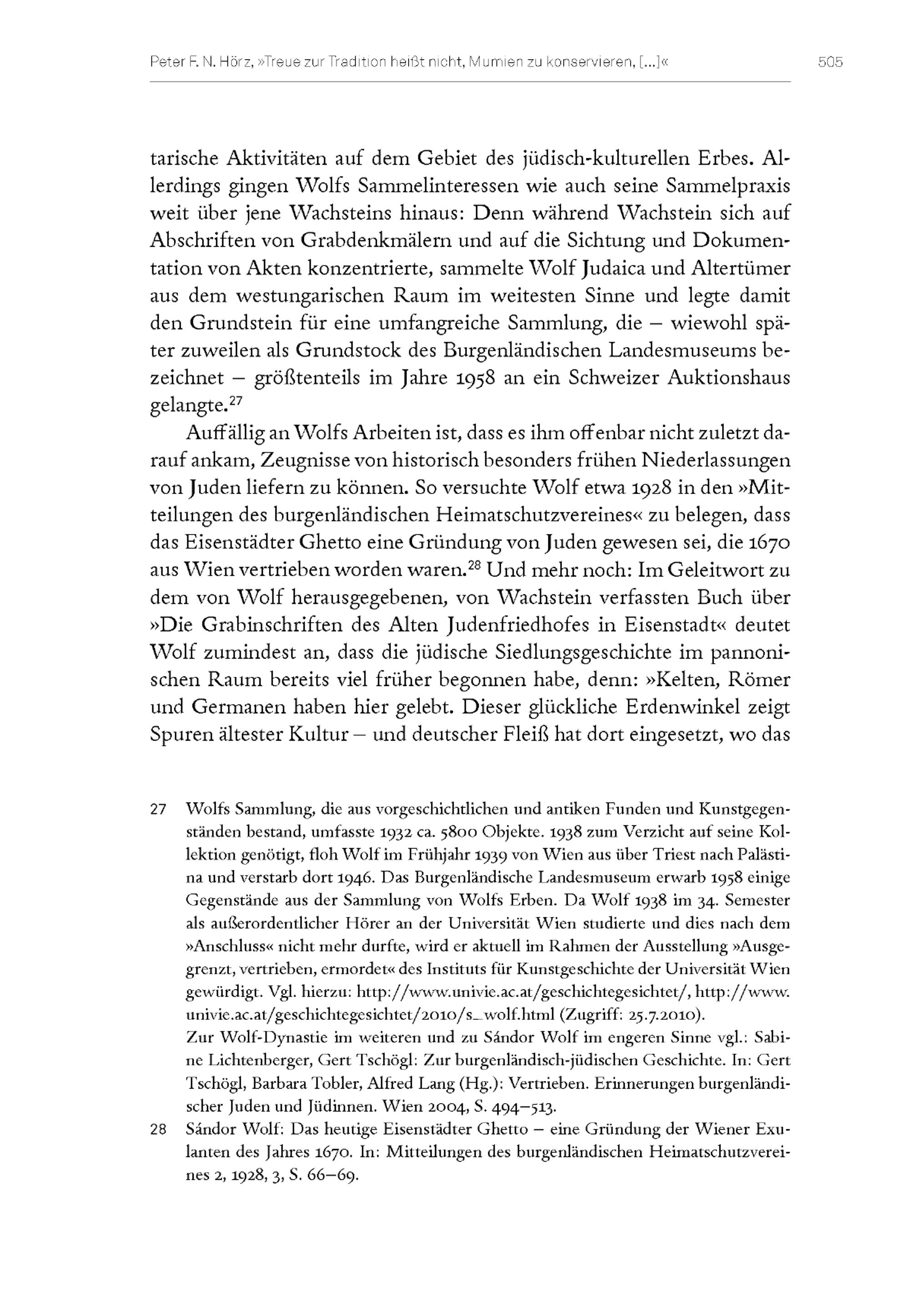 Peter F. N. Hörz, »Treue zur Tradition heißt nicht, Mumien zu konservieren, [...]«

505

tarische Aktivitäten auf dem Gebiet des jüdisch-kulturellen Erbes. Allerdings gingen Wolfs Sammelinteressen wie auch seine Sammelpraxis weit über jene Wachsteins hinaus: Denn während Wachstein sich auf Abschriften von Grabdenkmälern und auf die Sichtung und Dokumentation von Akten konzentrierte, sammelte Wolf Judaica und Altertümer aus dem westungarischen Raum im weitesten Sinne und legte damit den Grundstein für eine umfangreiche Sammlung, die – wiewohl später zuweilen als Grundstock des Burgenländischen Landesmuseums bezeichnet – größtenteils im Jahre 1958 an ein Schweizer Auktionshaus gelangte.$^{27}$

Auffällig an Wolfs Arbeiten ist, dass es ihm offenbar nicht zuletzt darauf ankam, Zeugnisse von historisch besonders frühen Niederlassungen von Juden liefern zu können. So versuchte Wolf etwa 1928 in den »Mitteilungen des burgenländischen Heimatschutzvereines« zu belegen, dass das Eisenstädter Ghetto eine Gründung von Juden gewesen sei, die 1670 aus Wien vertrieben worden waren.$^{28}$ Und mehr noch: Im Geleitwort zu dem von Wolf herausgegebenen, von Wachstein verfassten Buch über »Die Grabinschriften des Alten Judenfriedhofes in Eisenstadt« deutet Wolf zumindest an, dass die jüdische Siedlungsgeschichte im pannonischen Raum bereits viel früher begonnen habe, denn: »Kelten, Römer und Germanen haben hier gelebt. Dieser glückliche Erdenwinkel zeigt Spuren ältester Kultur – und deutscher Fleiß hat dort eingesetzt, wo das

27 Wolfs Sammlung, die aus vorgeschichtlichen und antiken Funden und Kunstgegenständen bestand, umfasste 1932 ca. 5800 Objekte. 1938 zum Verzicht auf seine Kollektion genötigt, floh Wolf im Frühjahr 1939 von Wien aus über Triest nach Palästina und verstarb dort 1946. Das Burgenländische Landesmuseum erwarb 1958 einige Gegenstände aus der Sammlung von Wolfs Erben. Da Wolf 1938 im 34. Semester als außerordentlicher Hörer an der Universität Wien studierte und dies nach dem »Anschluss« nicht mehr durfte, wird er aktuell im Rahmen der Ausstellung »Ausgegrenzt, vertrieben, ermordet« des Instituts für Kunstgeschichte der Universität Wien gewürdigt. Vgl. hierzu: http://www.univie.ac.at/geschichtegesichtet/, http://www.univie.ac.at/geschichtegesichtet/2010/s_wolf.html (Zugriff: 25.7.2010).
Zur Wolf-Dynastie im weiteren und zu Sándor Wolf im engeren Sinne vgl.: Sabine Lichtenberger, Gert Tschögl: Zur burgenländisch-jüdischen Geschichte. In: Gert Tschögl, Barbara Tobler, Alfred Lang (Hg.): Vertrieben. Erinnerungen burgenländischer Juden und Jüdinnen. Wien 2004, S. 494–513.

28 Sándor Wolf: Das heutige Eisenstädter Ghetto – eine Gründung der Wiener Exulanten des Jahres 1670. In: Mitteilungen des burgenländischen Heimatschutzvereines 2, 1928, 3, S. 66–69.